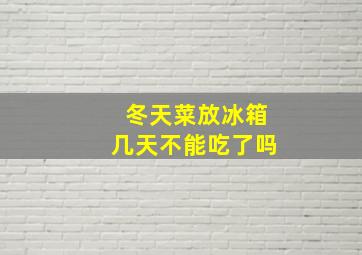 冬天菜放冰箱
几天不能吃了吗